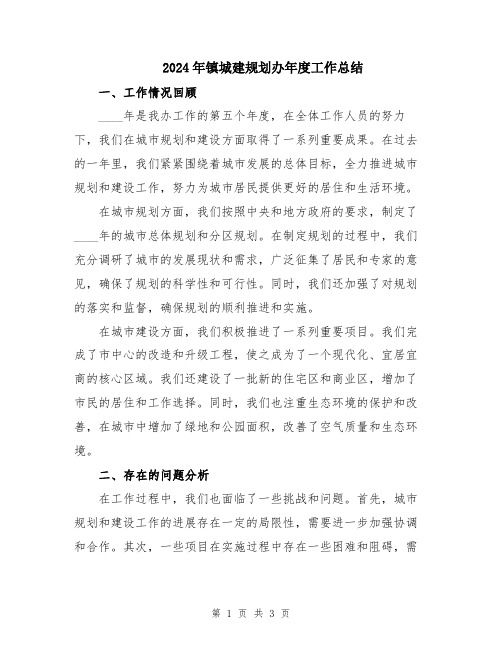 2024年镇城建规划办年度工作总结

一、工作情况回顾

____年是我办工作的第五个年度，在全体工作人员的努力下，我们在城市规划和建设方面取得了一系列重要成果。在过去的一年里，我们紧紧围绕着城市发展的总体目标，全力推进城市规划和建设工作，努力为城市居民提供更好的居住和生活环境。

在城市规划方面，我们按照中央和地方政府的要求，制定了____年的城市总体规划和分区规划。在制定规划的过程中，我们充分调研了城市的发展现状和需求，广泛征集了居民和专家的意见，确保了规划的科学性和可行性。同时，我们还加强了对规划的落实和监督，确保规划的顺利推进和实施。

在城市建设方面，我们积极推进了一系列重要项目。我们完成了市中心的改造和升级工程，使之成为了一个现代化、宜居宜商的核心区域。我们还建设了一批新的住宅区和商业区，增加了市民的居住和工作选择。同时，我们也注重生态环境的保护和改善，在城市中增加了绿地和公园面积，改善了空气质量和生态环境。

二、存在的问题分析

在工作过程中，我们也面临了一些挑战和问题。首先，城市规划和建设工作的进展存在一定的局限性，需要进一步加强协调和合作。其次，一些项目在实施过程中存在一些困难和阻碍，需

第 1 页 共 3 页